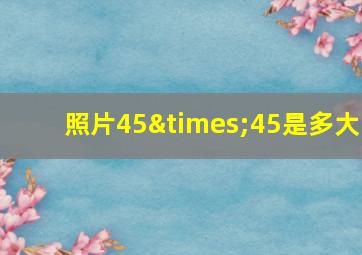 照片45&times;45是多大